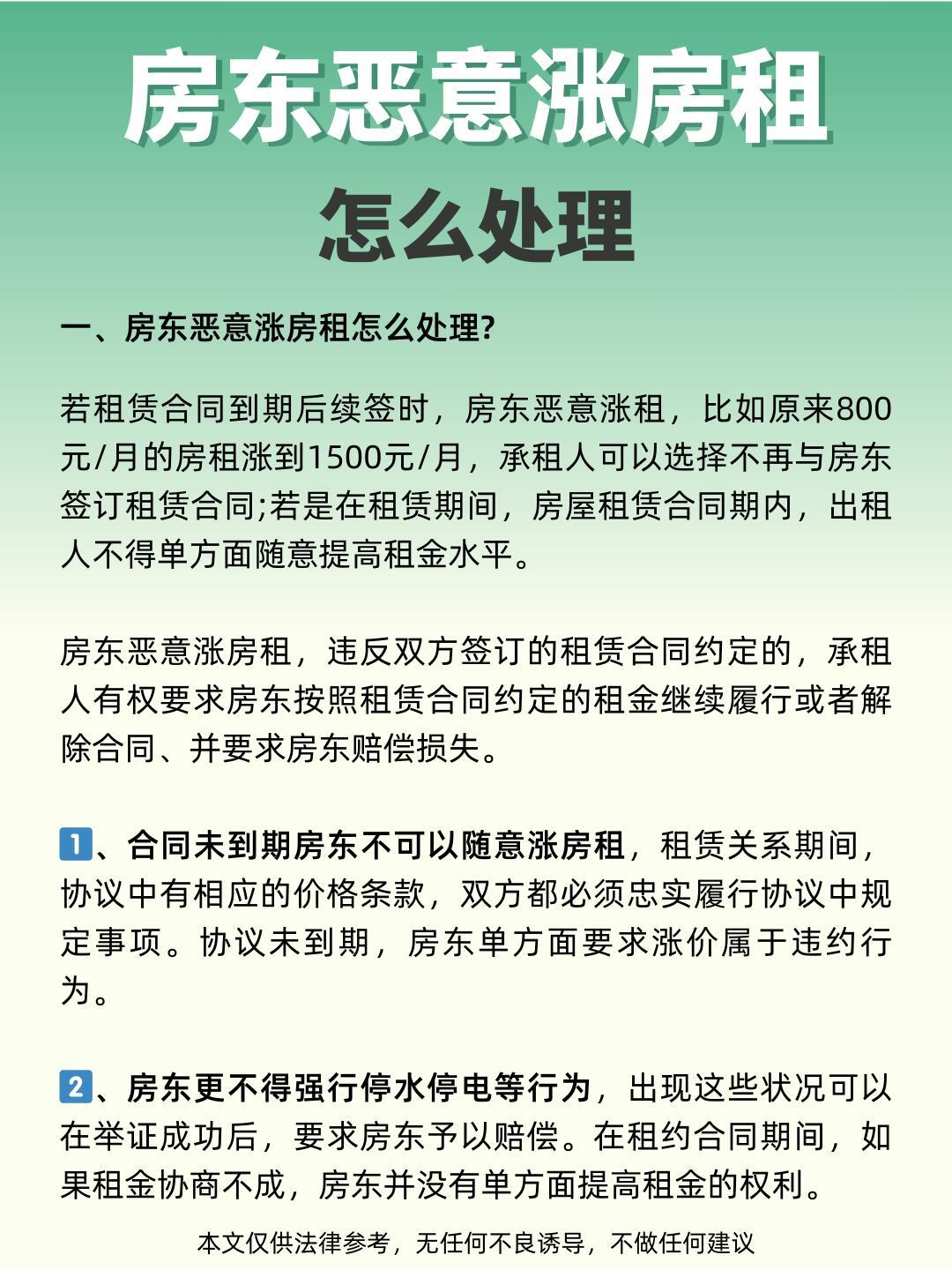 房东恶意涨房租

怎么处理

一、房东恶意涨房租怎么处理?

若租赁合同到期后续签时，房东恶意涨租，比如原来800元/月的房租涨到1500元/月，承租人可以选择不再与房东签订租赁合同;若是在租赁期间，房屋租赁合同期内，出租人不得单方面随意提高租金水平。

房东恶意涨房租，违反双方签订的租赁合同约定的，承租人有权要求房东按照租赁合同约定的租金继续履行或者解除合同、并要求房东赔偿损失。

1、合同未到期房东不可以随意涨房租，租赁关系期间，协议中有相应的价格条款，双方都必须忠实履行协议中规定事项。协议未到期，房东单方面要求涨价属于违约行为。

2、房东更不得强行停水停电等行为，出现这些状况可以在举证成功后，要求房东予以赔偿。在租约合同期间，如果租金协商不成，房东并没有单方面提高租金的权利。

本文仅供法律参考，无任何不良诱导，不做任何建议